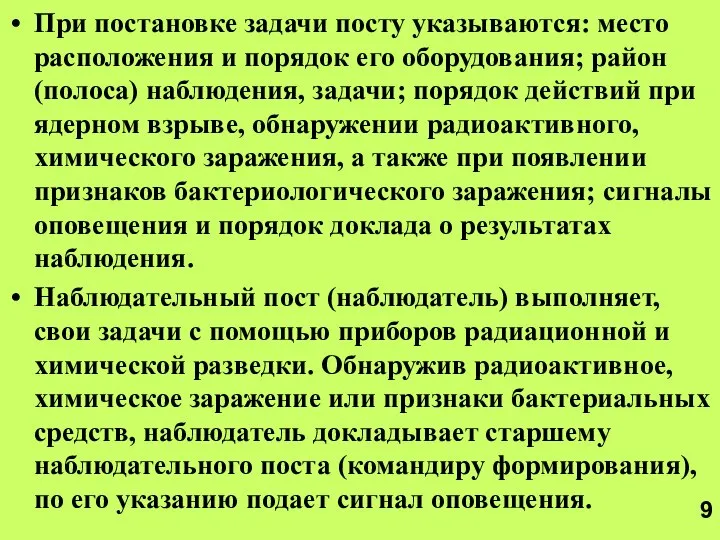 • При постановке задачи посту указываются: место расположения и порядок его оборудования; район (полоса) наблюдения, задачи; порядок действий при ядерном взрыве, обнаружении радиоактивного, химического заражения, а также при появлении признаков бактериологического заражения; сигналы оповещения и порядок доклада о результатах наблюдения.

• Наблюдательный пост (наблюдатель) выполняет, свои задачи с помощью приборов радиационной и химической разведки. Обнаружив радиоактивное, химическое заражение или признаки бактериальных средств, наблюдатель докладывает старшему наблюдательного поста (командиру формирования), по его указанию подает сигнал оповещения.

9